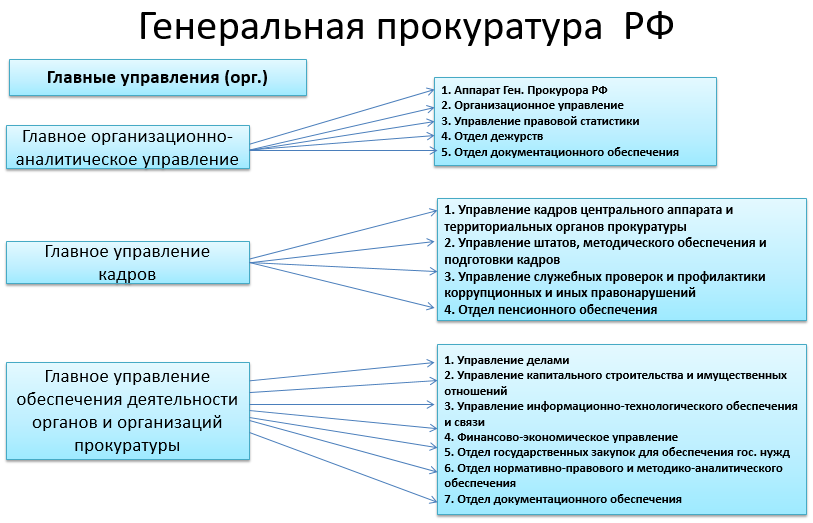 Генеральная прокуратура РФ

Главные управления (орг.)

Главное организационно-аналитическое управление

1. Аппарат Ген. Прокурора РФ
2. Организационное управление
3. Управление правовой статистики
4. Отдел дежурств
5. Отдел документационного обеспечения

Главное управление кадров

1. Управление кадров центрального аппарата и территориальных органов прокуратуры
2. Управление штатов, методического обеспечения и подготовки кадров
3. Управление служебных проверок и профилактики коррупционных и иных правонарушений
4. Отдел пенсионного обеспечения

Главное управление обеспечения деятельности органов и организаций прокуратуры

1. Управление делами
2. Управление капитального строительства и имущественных отношений
3. Управление информационно-технологического обеспечения и связи
4. Финансово-экономическое управление
5. Отдел государственных закупок для обеспечения гос. нужд
6. Отдел нормативно-правового и методико-аналитического обеспечения
7. Отдел документационного обеспечения